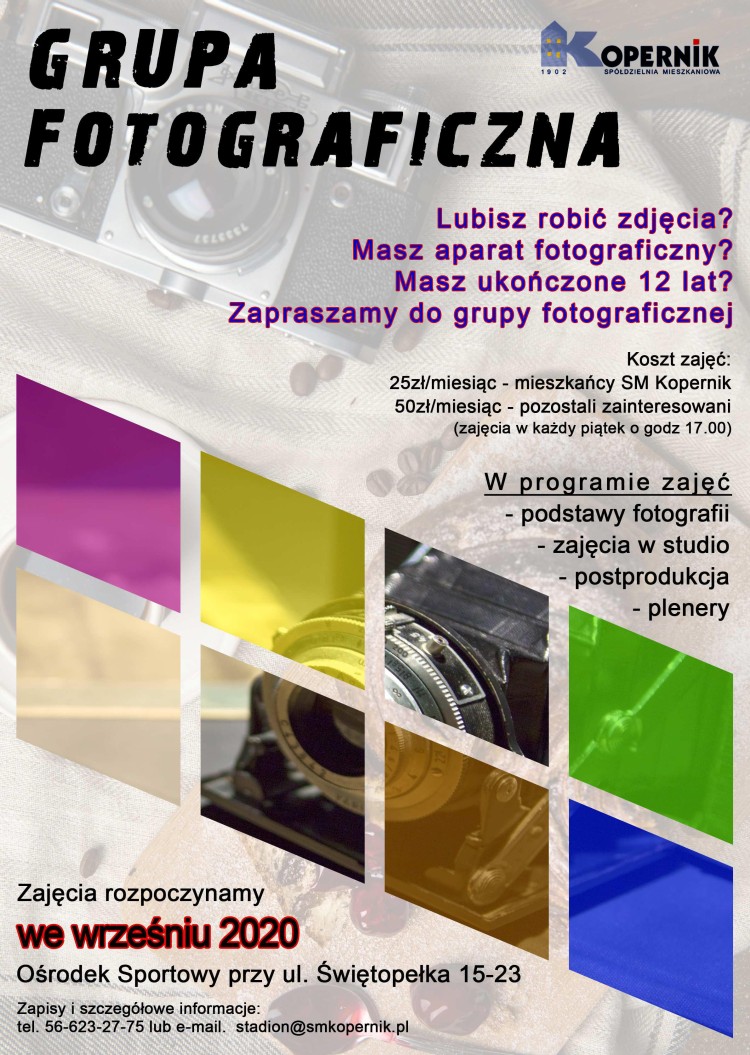 GRUPA FOTOGRAFICZNA

KOPERNIK
1902
SPÓŁDZIELNIA MIESZKANIOWA

Lubisz robić zdjęcia?
Masz aparat fotograficzny?
Masz ukończone 12 lat?
Zapraszamy do grupy fotograficznej

Koszt zajęć:
25zł/miesiąc - mieszkańcy SM Kopernik
50zł/miesiąc - pozostali zainteresowani
(zajęcia w każdy piątek o godz 17.00)

W programie zajęć
- podstawy fotografii
- zajęcia w studio
- postprodukcja
- plenery

Zajęcia rozpoczynamy
we wrześniu 2020
Ośrodek Sportowy przy ul. Świętopełka 15-23

Zapisy i szczegółowe informacje:
tel. 56-623-27-75 lub e-mail. stadion@smkopernik.pl